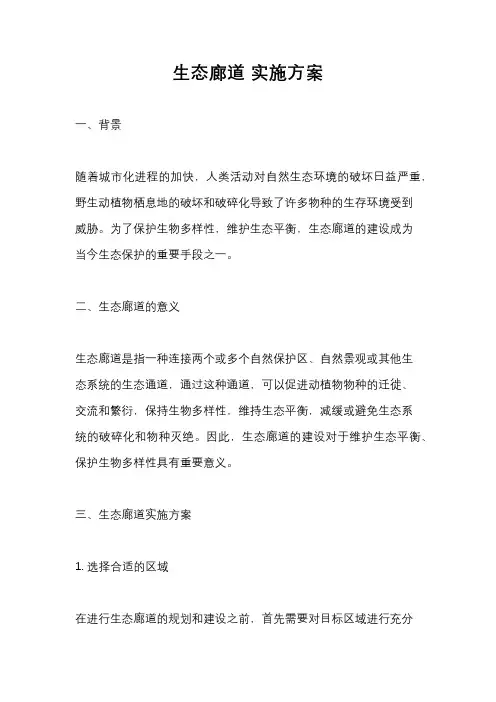 生态廊道 实施方案

一、背景

随着城市化进程的加快，人类活动对自然生态环境的破坏日益严重，野生动植物栖息地的破坏和破碎化导致了许多物种的生存环境受到威胁。为了保护生物多样性，维护生态平衡，生态廊道的建设成为当今生态保护的重要手段之一。

二、生态廊道的意义

生态廊道是指一种连接两个或多个自然保护区、自然景观或其他生态系统的生态通道，通过这种通道，可以促进动植物物种的迁徙、交流和繁衍，保持生物多样性，维持生态平衡，减缓或避免生态系统的破碎化和物种灭绝。因此，生态廊道的建设对于维护生态平衡、保护生物多样性具有重要意义。

三、生态廊道实施方案

1. 选择合适的区域

在进行生态廊道的规划和建设之前，首先需要对目标区域进行充分